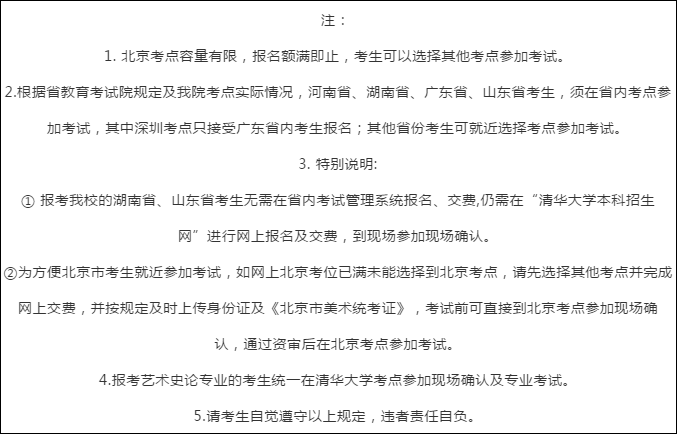 注：

1. 北京考点容量有限，报名额满即止，考生可以选择其他考点参加考试。

2.根据省教育考试院规定及我院考点实际情况，河南省、湖南省、广东省、山东省考生，须在省内考点参加考试，其中深圳考点只接受广东省内考生报名；其他省份考生可就近选择考点参加考试。

3. 特别说明:

① 报考我校的湖南省、山东省考生无需在省内考试管理系统报名、交费,仍需在“清华大学本科招生网”进行网上报名及交费，到现场参加现场确认。

②为方便北京市考生就近参加考试，如网上北京考位已满未能选择到北京考点，请先选择其他考点并完成网上交费，并按规定及时上传身份证及《北京市美术统考证》，考试前可直接到北京考点参加现场确认，通过资审后在北京考点参加考试。

4.报考艺术史论专业的考生统一在清华大学考点参加现场确认及专业考试。

5.请考生自觉遵守以上规定，违者责任自负。